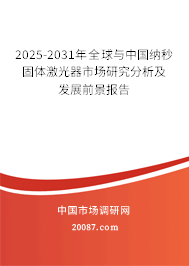 2025-2031年全球与中国纳秒固体激光器市场研究分析及发展前景报告

中国市场调研网

20087.com